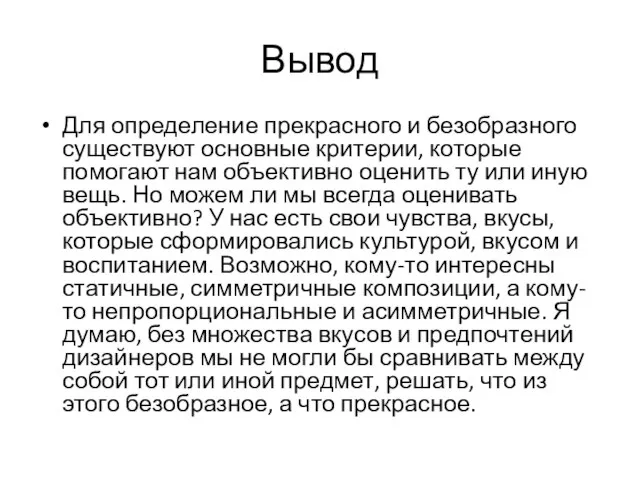 Вывод

• Для определение прекрасного и безобразного существуют основные критерии, которые помогают нам объективно оценить ту или иную вещь. Но можем ли мы всегда оценивать объективно? У нас есть свои чувства, вкусы, которые сформировались культурой, вкусом и воспитанием. Возможно, кому-то интересны статичные, симметричные композиции, а кому-то непропорциональные и асимметричные. Я думаю, без множества вкусов и предпочтений дизайнеров мы не могли бы сравнивать между собой тот или иной предмет, решать, что из этого безобразное, а что прекрасное.